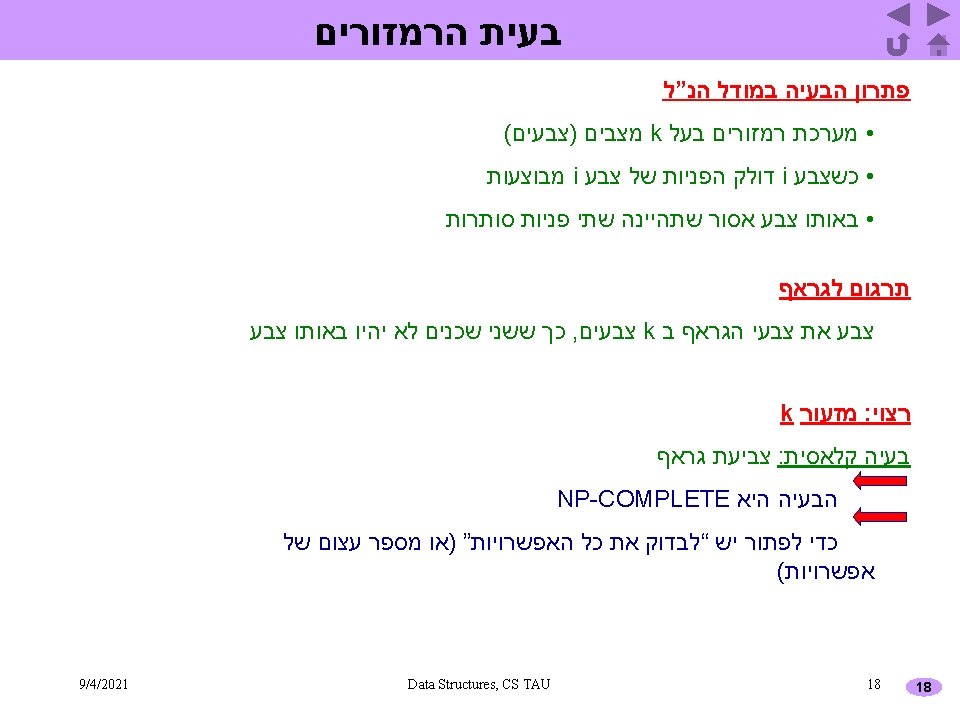 בעית הרמזורים

פתרון הבעיה במודל הנ"ל

• מערכת רמזורים בעל k מצבים (צבעים)

• כשצבע i דולק הפניות של צבע i מבוצעות

• באותו צבע אסור שתהיינה שתי פניות סותרות

תרגום לגראף

צבע את צבעי הגראף ב k צבעים, כך ששני שכנים לא יהיו באותו צבע

רצוי: מזעור k

בעיה קלאסית: צביעת גראף

הבעיה היא NP-COMPLETE

כדי לפתור יש "לבדוק את כל האפשרויות" (או מספר עצום של אפשרויות)

9/4/2021

Data Structures, CS TAU

18

18